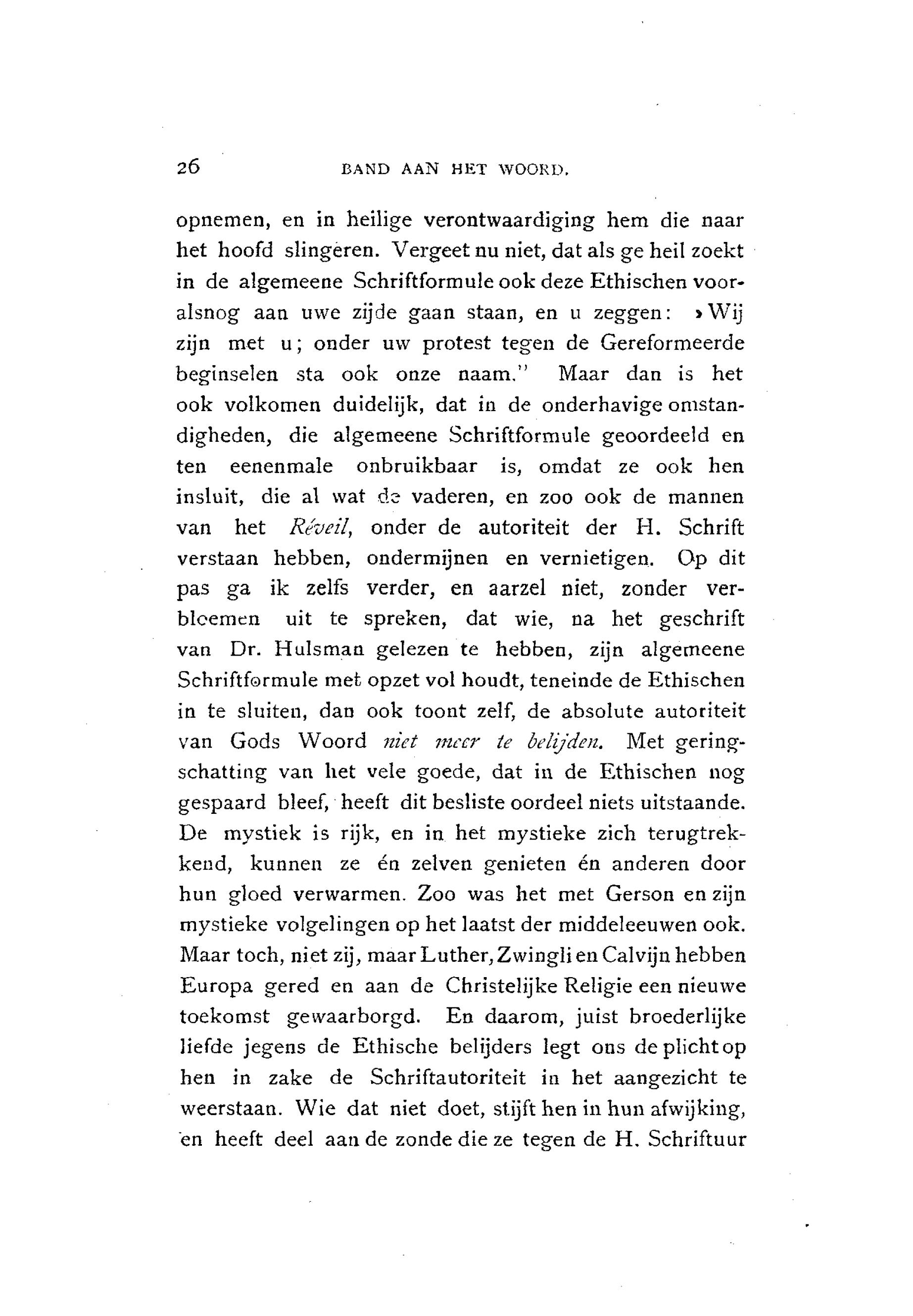 26 BAND AAN HET WOORD.

opnemen, en in heilige verontwaardiging hem die naar het hoofd slingeren. Vergeet nu niet, dat als ge heil zoekt in de algemeene Schriftformule ook deze Ethischen vooralsnog aan uwe zijde gaan staan, en u zeggen: »Wij zijn met u; onder uw protest tegen de Gereformeerde beginselen sta ook onze naam." Maar dan is het ook volkomen duidelijk, dat in de onderhavige omstandigheden, die algemeene Schriftformule geoordeeld en ten eenenmale onbruikbaar is, omdat ze ook hen insluit, die al wat de vaderen, en zoo ook de mannen van het Réveil, onder de autoriteit der H. Schrift verstaan hebben, ondermijnen en vernietigen. Op dit pas ga ik zelfs verder, en aarzel niet, zonder verbloemen uit te spreken, dat wie, na het geschrift van Dr. Hulsman gelezen te hebben, zijn algemeene Schriftformule met opzet vol houdt, teneinde de Ethischen in te sluiten, dan ook toont zelf, de absolute autoriteit van Gods Woord niet meer te belijden. Met geringschatting van het vele goede, dat in de Ethischen nog gespaard bleef, heeft dit besliste oordeel niets uitstaande. De mystiek is rijk, en in het mystieke zich terugtrekkend, kunnen ze én zelven genieten én anderen door hun gloed verwarmen. Zoo was het met Gerson en zijn mystieke volgelingen op het laatst der middeleeuwen ook. Maar toch, niet zij, maar Luther, Zwingli en Calvijn hebben Europa gered en aan de Christelijke Religie een nieuwe toekomst gewaarborgd. En daarom, juist broederlijke liefde jegens de Ethische belijders legt ons de plicht op hen in zake de Schriftautoriteit in het aangezicht te weerstaan. Wie dat niet doet, stijft hen in hun afwijking, en heeft deel aan de zonde die ze tegen de H. Schriftuur